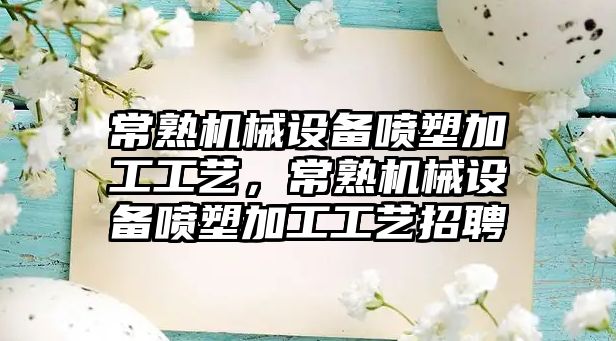 常熟机械设备喷塑加工工艺，常熟机械设备喷塑加工工艺招聘